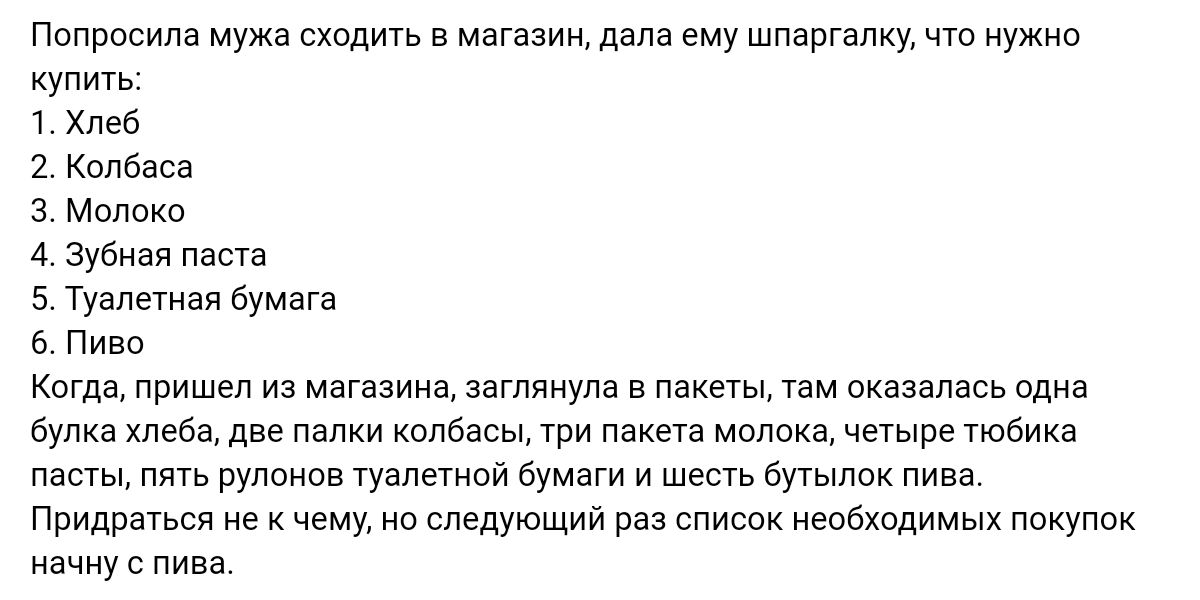 Попросила мужа сходить в магазин, дала ему шпаргалку, что нужно купить:
1. Хлеб
2. Колбаса
3. Молоко
4. Зубная паста
5. Туалетная бумага
6. Пиво
Когда, пришел из магазина, заглянула в пакеты, там оказалась одна булка хлеба, две палки колбасы, три пакета молока, четыре тюбика пасты, пять рулонов туалетной бумаги и шесть бутылок пива.
Придраться не к чему, но следующий раз список необходимых покупок начну с пива.